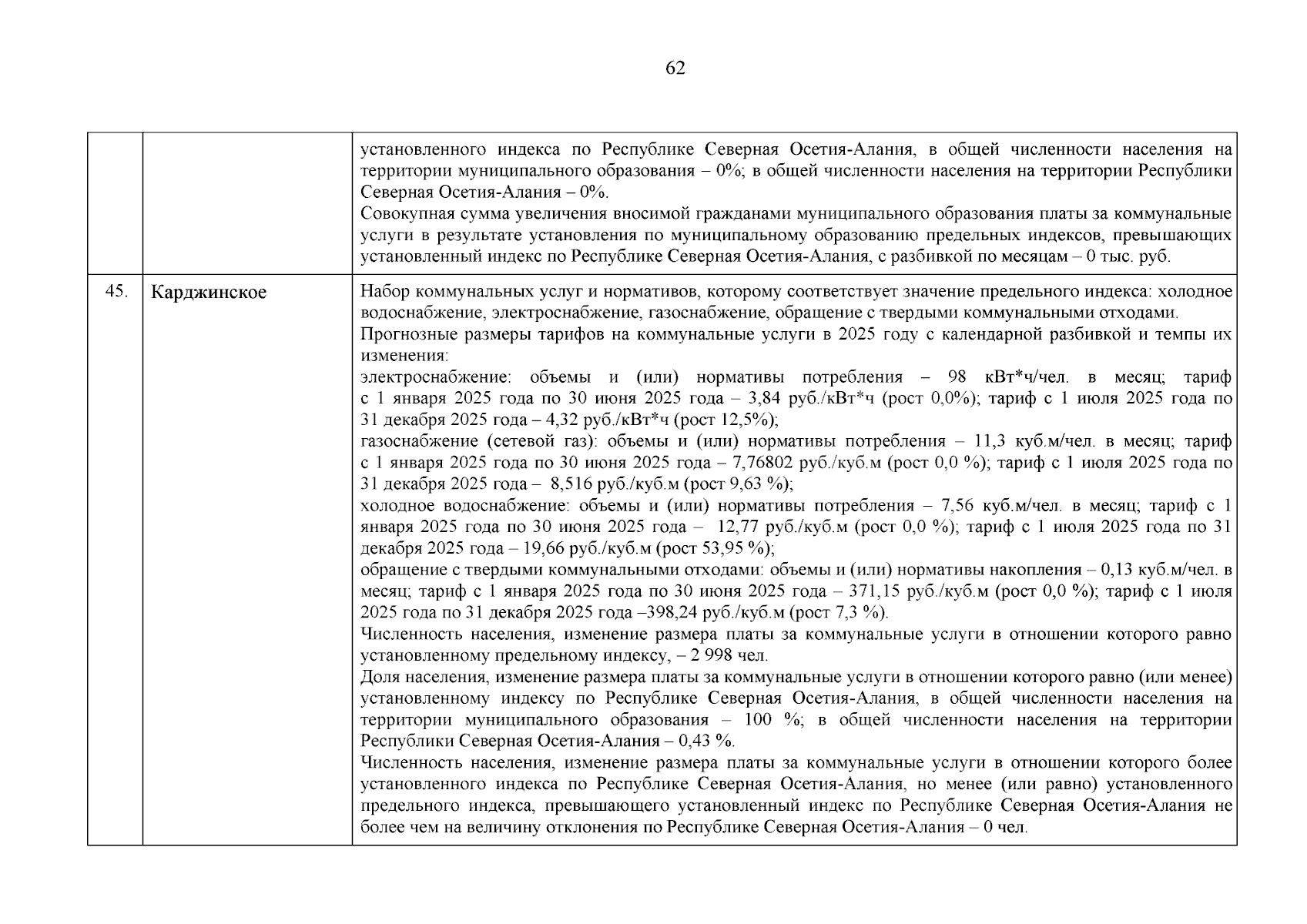 62

| | | |
|---|---|---|
| | | установленного индекса по Республике Северная Осетия-Алания, в общей численности населения на территории муниципального образования – 0%; в общей численности населения на территории Республики Северная Осетия-Алания – 0%.<br>Совокупная сумма увеличения вносимой гражданами муниципального образования платы за коммунальные услуги в результате установления по муниципальному образованию предельных индексов, превышающих установленный индекс по Республике Северная Осетия-Алания, с разбивкой по месяцам – 0 тыс. руб. |
| 45. | Карджинское | Набор коммунальных услуг и нормативов, которому соответствует значение предельного индекса: холодное водоснабжение, электроснабжение, газоснабжение, обращение с твердыми коммунальными отходами.<br>Прогнозные размеры тарифов на коммунальные услуги в 2025 году с календарной разбивкой и темпы их изменения:<br>электроснабжение: объемы и (или) нормативы потребления – 98 кВт*ч/чел. в месяц; тариф с 1 января 2025 года по 30 июня 2025 года – 3,84 руб./кВт*ч (рост 0,0%); тариф с 1 июля 2025 года по 31 декабря 2025 года – 4,32 руб./кВт*ч (рост 12,5%);<br>газоснабжение (сетевой газ): объемы и (или) нормативы потребления – 11,3 куб.м/чел. в месяц; тариф с 1 января 2025 года по 30 июня 2025 года – 7,76802 руб./куб.м (рост 0,0 %); тариф с 1 июля 2025 года по 31 декабря 2025 года – 8,516 руб./куб.м (рост 9,63 %);<br>холодное водоснабжение: объемы и (или) нормативы потребления – 7,56 куб.м/чел. в месяц; тариф с 1 января 2025 года по 30 июня 2025 года – 12,77 руб./куб.м (рост 0,0 %); тариф с 1 июля 2025 года по 31 декабря 2025 года – 19,66 руб./куб.м (рост 53,95 %);<br>обращение с твердыми коммунальными отходами: объемы и (или) нормативы накопления – 0,13 куб.м/чел. в месяц; тариф с 1 января 2025 года по 30 июня 2025 года – 371,15 руб./куб.м (рост 0,0 %); тариф с 1 июля 2025 года по 31 декабря 2025 года –398,24 руб./куб.м (рост 7,3 %).<br>Численность населения, изменение размера платы за коммунальные услуги в отношении которого равно установленному предельному индексу, – 2 998 чел.<br>Доля населения, изменение размера платы за коммунальные услуги в отношении которого равно (или менее) установленному индексу по Республике Северная Осетия-Алания, в общей численности населения на территории муниципального образования – 100 %; в общей численности населения на территории Республики Северная Осетия-Алания – 0,43 %.<br>Численность населения, изменение размера платы за коммунальные услуги в отношении которого более установленного индекса по Республике Северная Осетия-Алания, но менее (или равно) установленного предельного индекса, превышающего установленный индекс по Республике Северная Осетия-Алания не более чем на величину отклонения по Республике Северная Осетия-Алания – 0 чел. |